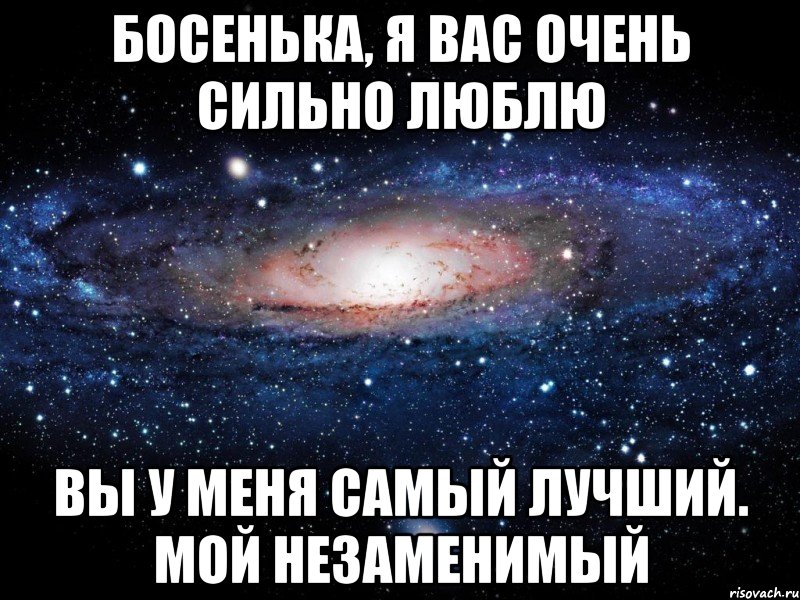 БОСЕНЬКА, Я ВАС ОЧЕНЬ СИЛЬНО ЛЮБЛЮ

ВЫ У МЕНЯ САМЫЙ ЛУЧШИЙ. МОЙ НЕЗАМЕНИМЫЙ

risovach.ru